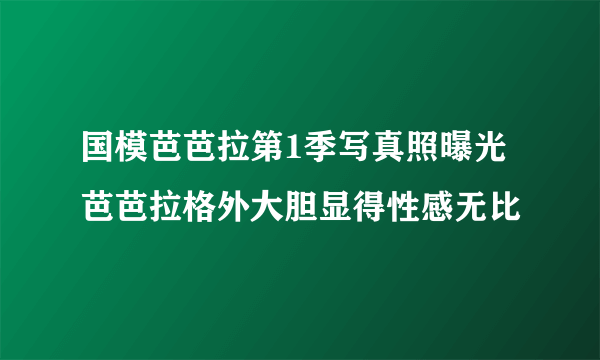 国模芭芭拉第1季写真照曝光
芭芭拉格外大胆显得性感无比